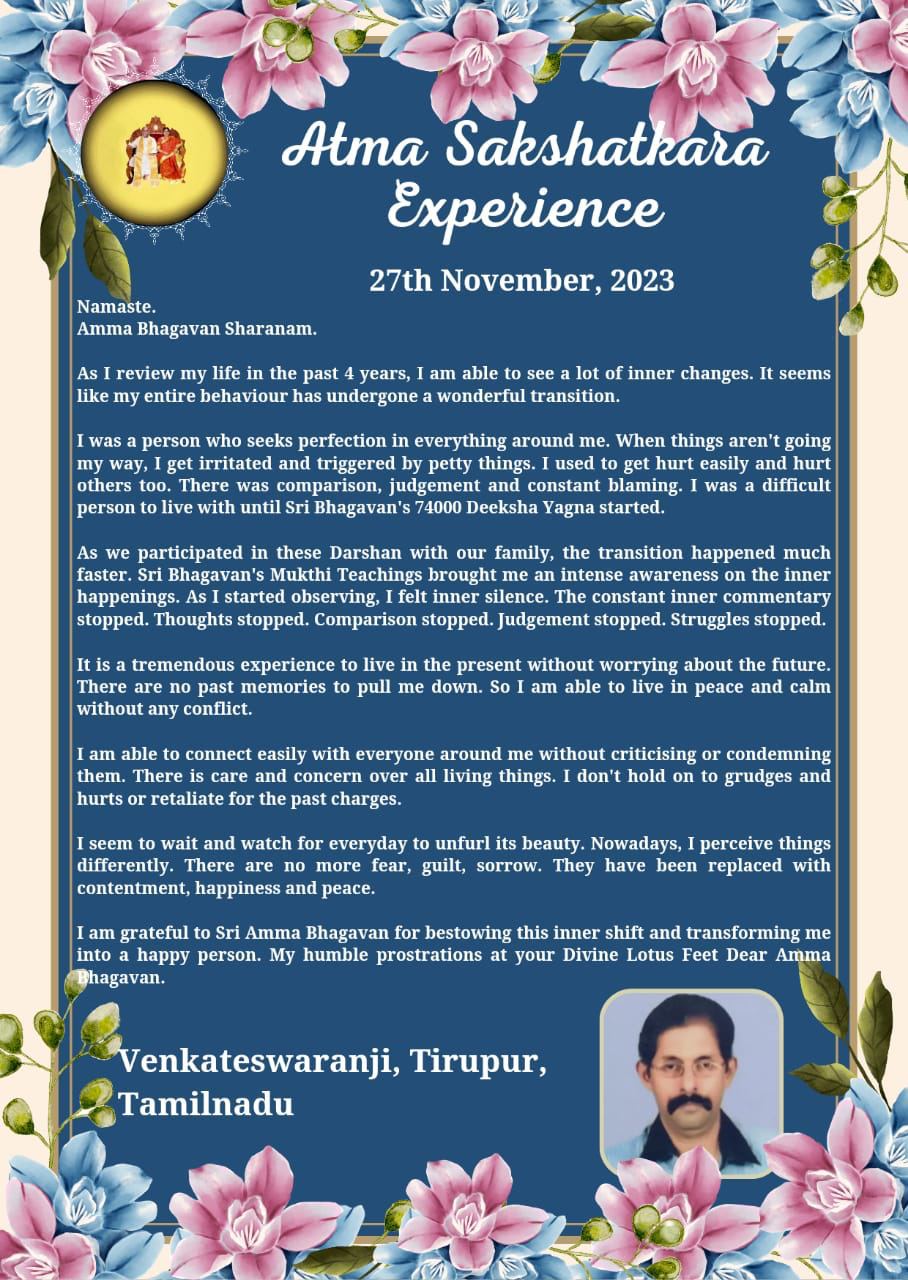 Atma Sakshatkara Experience

27th November, 2023

Namaste.
Amma Bhagavan Sharanam.

As I review my life in the past 4 years, I am able to see a lot of inner changes. It seems like my entire behaviour has undergone a wonderful transition.

I was a person who seeks perfection in everything around me. When things aren't going my way, I get irritated and triggered by petty things. I used to get hurt easily and hurt others too. There was comparison, judgement and constant blaming. I was a difficult person to live with until Sri Bhagavan's 74000 Deeksha Yagna started.

As we participated in these Darshan with our family, the transition happened much faster. Sri Bhagavan's Mukthi Teachings brought me an intense awareness on the inner happenings. As I started observing, I felt inner silence. The constant inner commentary stopped. Thoughts stopped. Comparison stopped. Judgement stopped. Struggles stopped.

It is a tremendous experience to live in the present without worrying about the future. There are no past memories to pull me down. So I am able to live in peace and calm without any conflict.

I am able to connect easily with everyone around me without criticising or condemning them. There is care and concern over all living things. I don't hold on to grudges and hurts or retaliate for the past charges.

I seem to wait and watch for everyday to unfurl its beauty. Nowadays, I perceive things differently. There are no more fear, guilt, sorrow. They have been replaced with contentment, happiness and peace.

I am grateful to Sri Amma Bhagavan for bestowing this inner shift and transforming me into a happy person. My humble prostrations at your Divine Lotus Feet Dear Amma Bhagavan.

Venkateswaranji, Tirupur, Tamilnadu